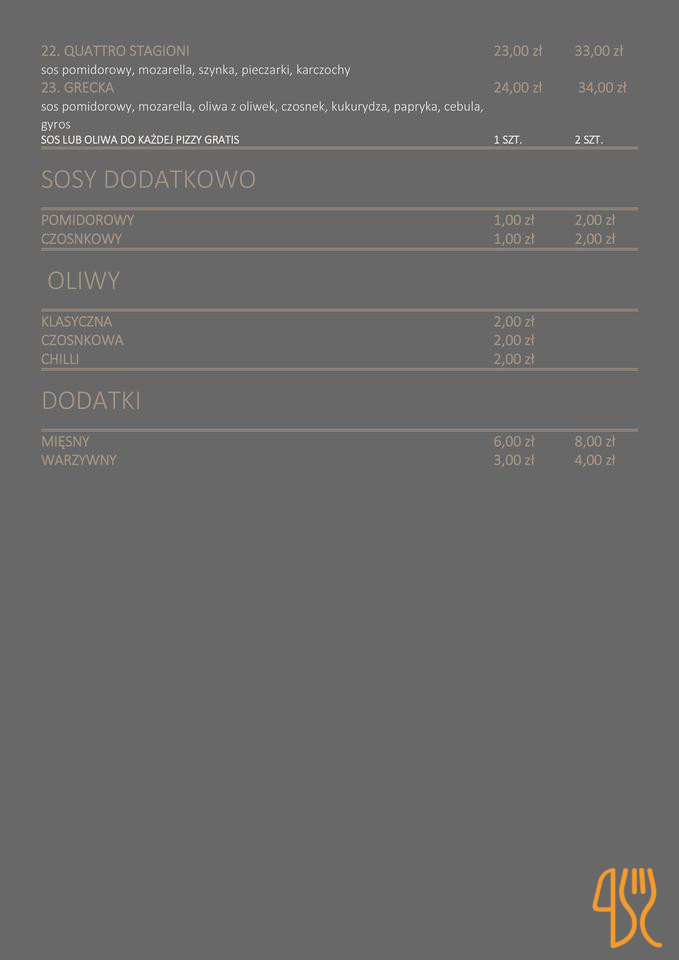 22. QUATTRO STAGIONI 23,00 zł 33,00 zł
sos pomidorowy, mozarella, szynka, pieczarki, karczochy

23. GRECKA 24,00 zł 34,00 zł
sos pomidorowy, mozarella, oliwa z oliwek, czosnek, kukurydza, papryka, cebula, gyros

SOS LUB OLIWA DO KAŻDEJ PIZZY GRATIS 1 SZT. 2 SZT.

SOSY DODATKOWO

POMIDOROWY 1,00 zł 2,00 zł
CZOSNKOWY 1,00 zł 2,00 zł

OLIWY

KLASYCZNA 2,00 zł
CZOSNKOWA 2,00 zł
CHILLI 2,00 zł

DODATKI

MIĘSNY 6,00 zł 8,00 zł
WARZYWNY 3,00 zł 4,00 zł